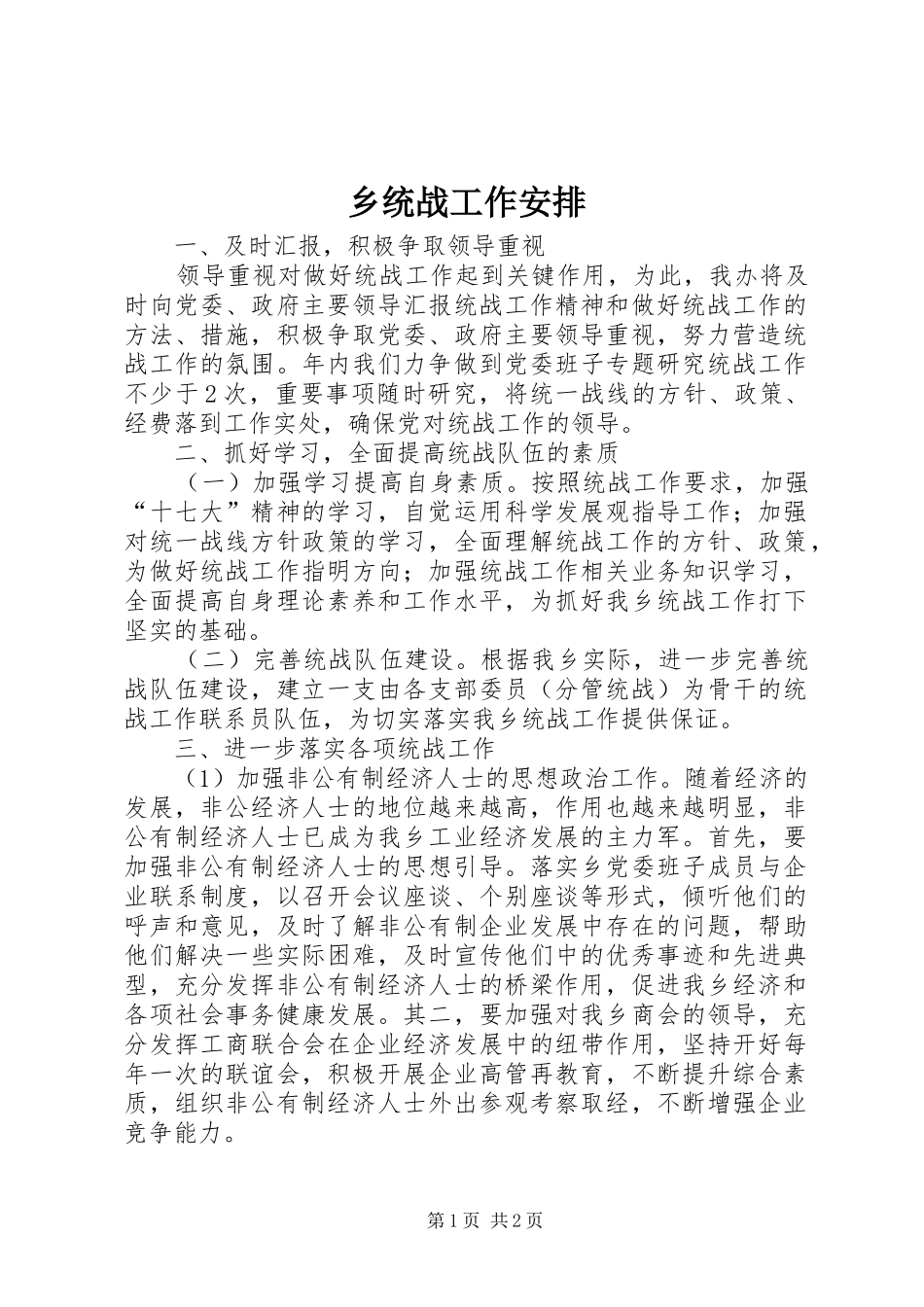 乡统战工作安排

一、及时汇报，积极争取领导重视

领导重视对做好统战工作起到关键作用，为此，我办将及时向党委、政府主要领导汇报统战工作精神和做好统战工作的方法、措施，积极争取党委、政府主要领导重视，努力营造统战工作的氛围。年内我们力争做到党委班子专题研究统战工作不少于2次，重要事项随时研究，将统一战线的方针、政策、经费落到工作实处，确保党对统战工作的领导。

二、抓好学习，全面提高统战队伍的素质

（一）加强学习提高自身素质。按照统战工作要求，加强“十七大”精神的学习，自觉运用科学发展观指导工作；加强对统一战线方针政策的学习，全面理解统战工作的方针、政策，为做好统战工作指明方向；加强统战工作相关业务知识学习，全面提高自身理论素养和工作水平，为抓好我乡统战工作打下坚实的基础。

（二）完善统战队伍建设。根据我乡实际，进一步完善统战队伍建设，建立一支由各支部委员（分管统战）为骨干的统战工作联系员队伍，为切实落实我乡统战工作提供保证。

三、进一步落实各项统战工作

（1）加强非公有制经济人士的思想政治工作。随着经济的发展，非公经济人士的地位越来越高，作用也越来越明显，非公有制经济人士已成为我乡工业经济发展的主力军。首先，要加强非公有制经济人士的思想引导。落实乡党委班子成员与企业联系制度，以召开会议座谈、个别座谈等形式，倾听他们的呼声和意见，及时了解非公有制企业发展中存在的问题，帮助他们解决一些实际困难，及时宣传他们中的优秀事迹和先进典型，充分发挥非公有制经济人士的桥梁作用，促进我乡经济和各项社会事务健康发展。其二，要加强对我乡商会的领导，充分发挥工商联合会在企业经济发展中的纽带作用，坚持开好每年一次的联谊会，积极开展企业高管再教育，不断提升综合素质，组织非公有制经济人士外出参观考察取经，不断增强企业竞争能力。

第1页 共2页